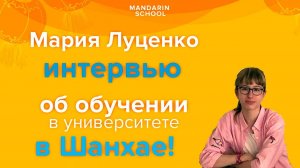 MANDARIN SCHOOL

Мария Луценко

интервью

об обучении

в университете

в Шанхае!